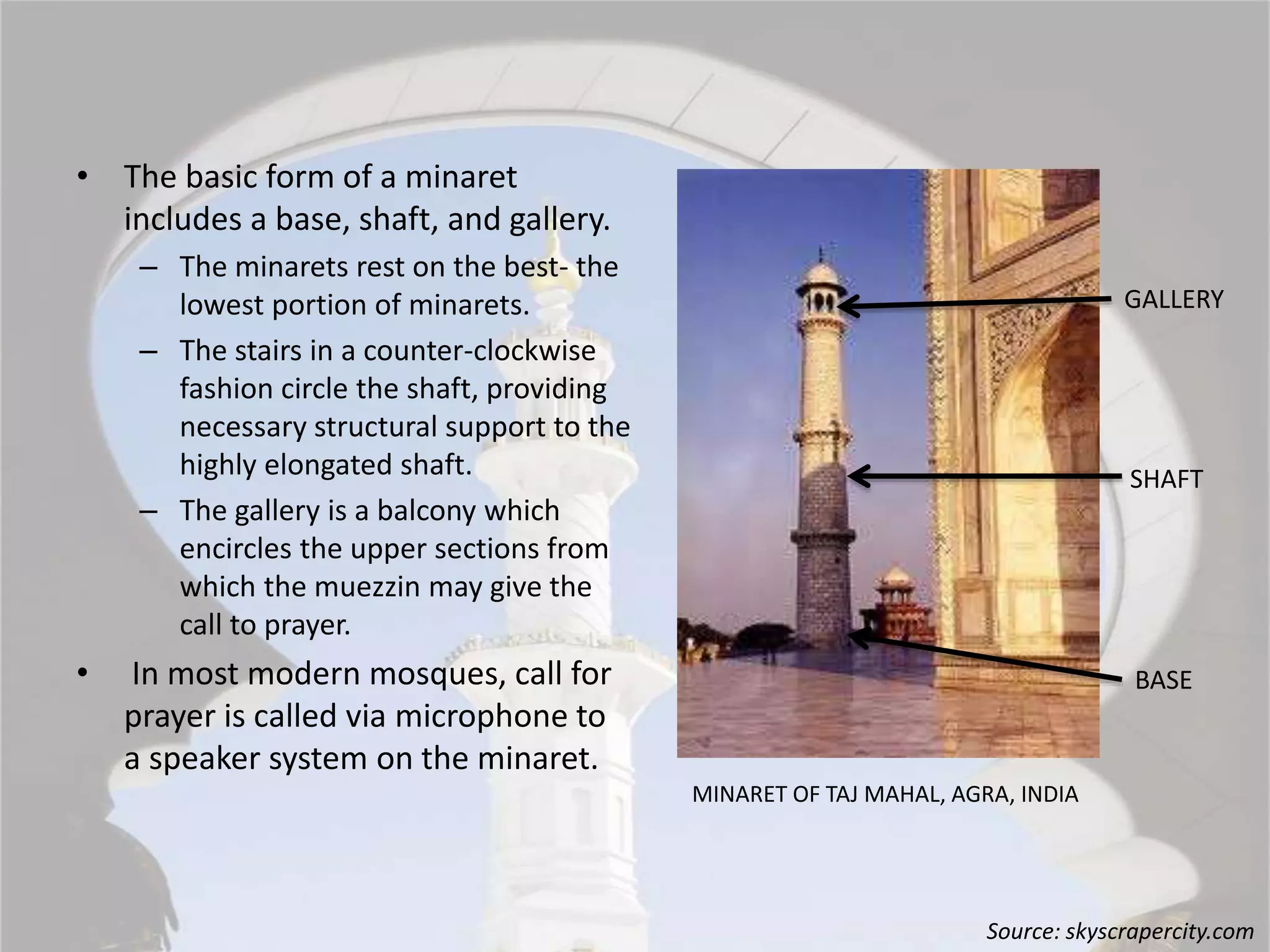 • The basic form of a minaret includes a base, shaft, and gallery.

– The minarets rest on the best- the lowest portion of minarets.

– The stairs in a counter-clockwise fashion circle the shaft, providing necessary structural support to the highly elongated shaft.

– The gallery is a balcony which encircles the upper sections from which the muezzin may give the call to prayer.

• In most modern mosques, call for prayer is called via microphone to a speaker system on the minaret.

GALLERY

SHAFT

BASE

MINARET OF TAJ MAHAL, AGRA, INDIA

Source: skyscrapercity.com